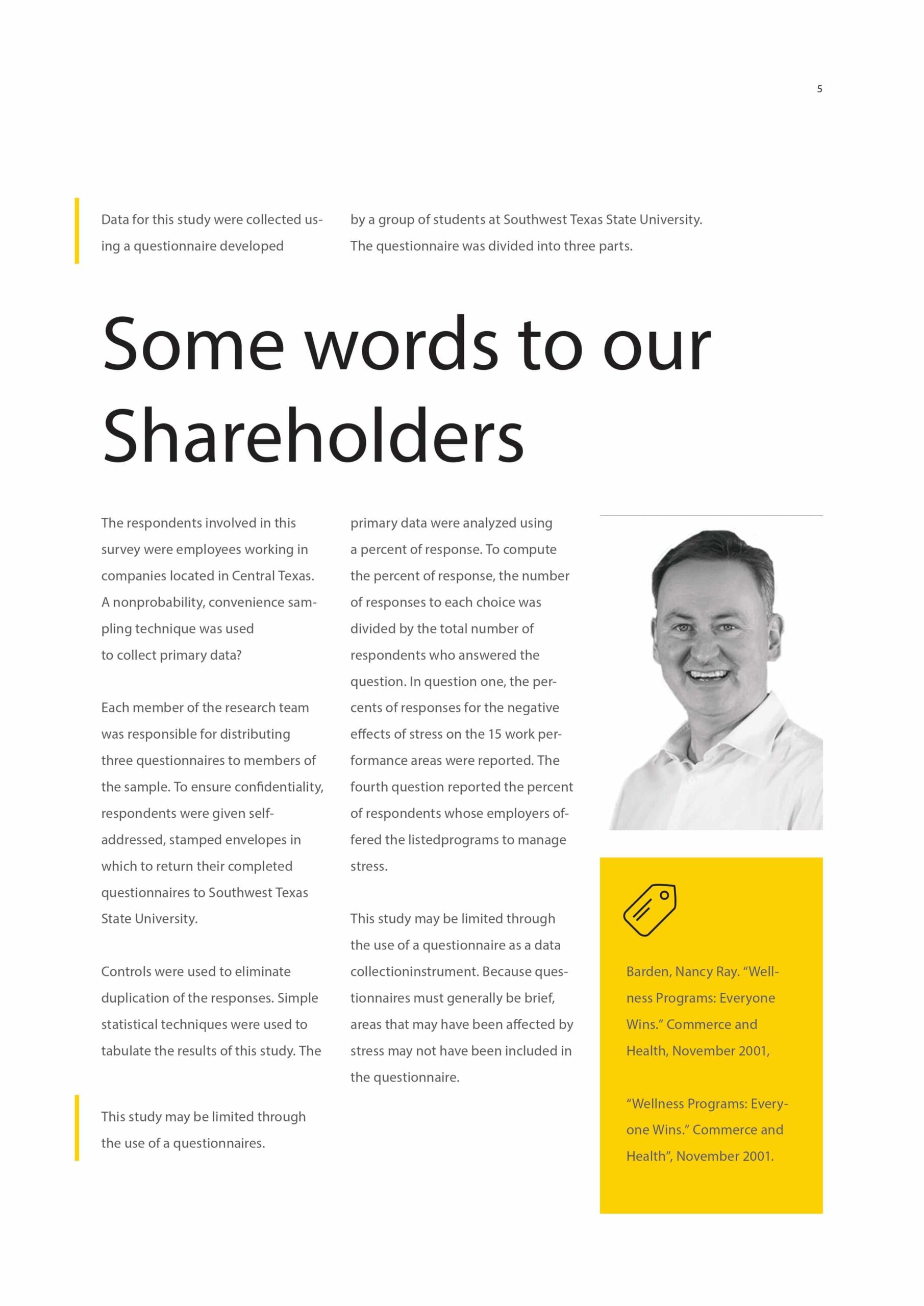 5

Data for this study were collected using a questionnaire developed

by a group of students at Southwest Texas State University. The questionnaire was divided into three parts.

Some words to our Shareholders

The respondents involved in this survey were employees working in companies located in Central Texas. A nonprobability, convenience sampling technique was used to collect primary data?

Each member of the research team was responsible for distributing three questionnaires to members of the sample. To ensure confidentiality, respondents were given self-addressed, stamped envelopes in which to return their completed questionnaires to Southwest Texas State University.

Controls were used to eliminate duplication of the responses. Simple statistical techniques were used to tabulate the results of this study. The

This study may be limited through the use of a questionnaires.

primary data were analyzed using a percent of response. To compute the percent of response, the number of responses to each choice was divided by the total number of respondents who answered the question. In question one, the percents of responses for the negative effects of stress on the 15 work performance areas were reported. The fourth question reported the percent of respondents whose employers offered the listedprograms to manage stress.

This study may be limited through the use of a questionnaire as a data collectioninstrument. Because questionnaires must generally be brief, areas that may have been affected by stress may not have been included in the questionnaire.

Barden, Nancy Ray. “Wellness Programs: Everyone Wins.” Commerce and Health, November 2001,

“Wellness Programs: Everyone Wins.” Commerce and Health”, November 2001.